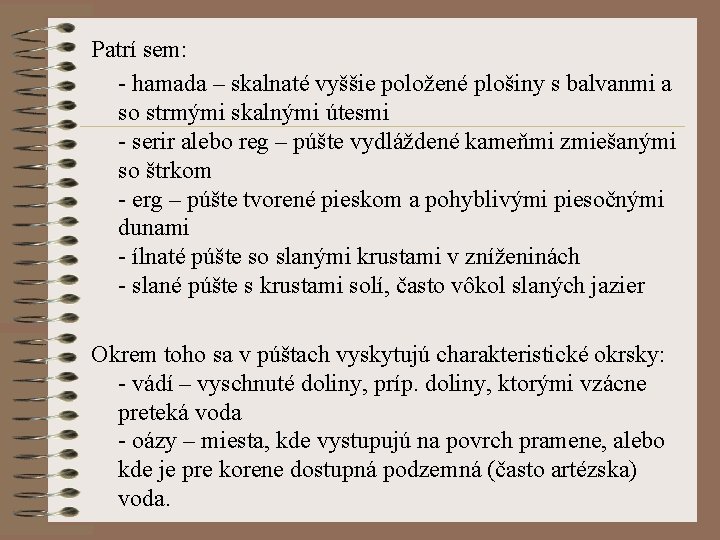 Patrí sem:

- hamada – skalnaté vyššie položené plošiny s balvanmi a so strmými skalnými útesmi
- serir alebo reg – púšte vydláždené kameňmi zmiešanými so štrkom
- erg – púšte tvorené pieskom a pohyblivými piesočnými dunami
- ílnaté púšte so slanými krustami v zníženinách
- slané púšte s krustami solí, často vôkol slaných jazier

Okrem toho sa v púštach vyskytujú charakteristické okrsky:
- vádí – vyschnuté doliny, príp. doliny, ktorými vzácne preteká voda
- oázy – miesta, kde vystupujú na povrch pramene, alebo kde je pre korene dostupná podzemná (často artézska) voda.